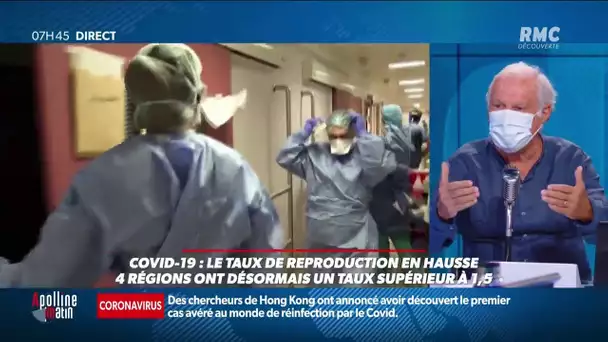 07H45 DIRECT

RMC DÉCOUVERTE

COVID-19 : LE TAUX DE REPRODUCTION EN HAUSSE
4 RÉGIONS ONT DÉSORMAIS UN TAUX SUPÉRIEUR À 1,5

Apolline matin

CORONAVIRUS Des chercheurs de Hong Kong ont annoncé avoir découvert le premier cas avéré au monde de réinfection par le Covid.